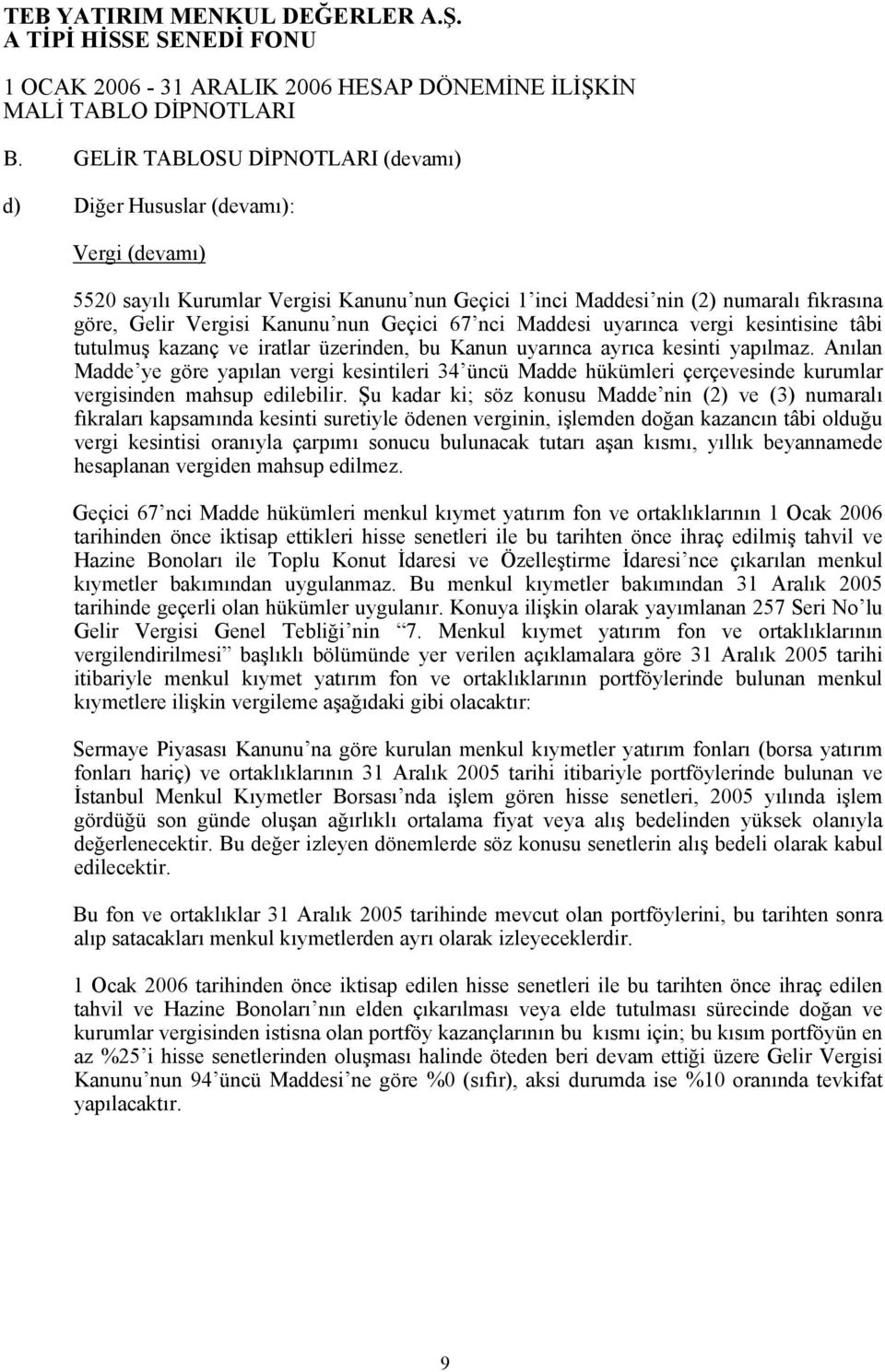 TEB YATIRIM MENKUL DEĞERLER A.Ş.
A TİPİ HİSSE SENEDİ FONU

1 OCAK 2006 - 31 ARALIK 2006 HESAP DÖNEMİNE İLİŞKİN
MALİ TABLO DİPNOTLARI

B. GELİR TABLOSU DİPNOTLARI (devamı)

d) Diğer Hususlar (devamı):

Vergi (devamı)

5520 sayılı Kurumlar Vergisi Kanunu'nun Geçici 1'inci Maddesi'nin (2) numaralı fıkrasına göre, Gelir Vergisi Kanunu'nun Geçici 67'nci Maddesi uyarınca vergi kesintisine tâbi tutulmuş kazanç ve iratlar üzerinden, bu Kanun uyarınca ayrıca kesinti yapılmaz. Anılan Madde'ye göre yapılan vergi kesintileri 34'üncü Madde hükümleri çerçevesinde kurumlar vergisinden mahsup edilebilir. Şu kadar ki; söz konusu Madde'nin (2) ve (3) numaralı fıkraları kapsamında kesinti suretiyle ödenen verginin, işlemden doğan kazancın tâbi olduğu vergi kesintisi oranıyla çarpımı sonucu bulunacak tutarı aşan kısmı, yıllık beyannamede hesaplanan vergiden mahsup edilmez.

Geçici 67'nci Madde hükümleri menkul kıymet yatırım fon ve ortaklıklarının 1 Ocak 2006 tarihinden önce iktisap ettikleri hisse senetleri ile bu tarihten önce ihraç edilmiş tahvil ve Hazine Bonoları ile Toplu Konut İdaresi ve Özelleştirme İdaresi'nce çıkarılan menkul kıymetler bakımından uygulanmaz. Bu menkul kıymetler bakımından 31 Aralık 2005 tarihinde geçerli olan hükümler uygulanır. Konuya ilişkin olarak yayımlanan 257 Seri No'lu Gelir Vergisi Genel Tebliği'nin "7. Menkul kıymet yatırım fon ve ortaklıklarının vergilendirilmesi" başlıklı bölümünde yer verilen açıklamalara göre 31 Aralık 2005 tarihi itibariyle menkul kıymet yatırım fon ve ortaklıklarının portföylerinde bulunan menkul kıymetlere ilişkin vergileme aşağıdaki gibi olacaktır:

Sermaye Piyasası Kanunu'na göre kurulan menkul kıymetler yatırım fonları (borsa yatırım fonları hariç) ve ortaklıklarının 31 Aralık 2005 tarihi itibariyle portföylerinde bulunan ve İstanbul Menkul Kıymetler Borsası'nda işlem gören hisse senetleri, 2005 yılında işlem gördüğü son günde oluşan ağırlıklı ortalama fiyat veya alış bedelinden yüksek olanıyla değerlenecektir. Bu değer izleyen dönemlerde söz konusu senetlerin alış bedeli olarak kabul edilecektir.

Bu fon ve ortaklıklar 31 Aralık 2005 tarihinde mevcut olan portföylerini, bu tarihten sonra alıp satacakları menkul kıymetlerden ayrı olarak izleyeceklerdir.

1 Ocak 2006 tarihinden önce iktisap edilen hisse senetleri ile bu tarihten önce ihraç edilen tahvil ve Hazine Bonoları'nın elden çıkarılması veya elde tutulması sürecinde doğan ve kurumlar vergisinden istisna olan portföy kazançlarının bu kısmı için; bu kısım portföyün en az %25'i hisse senetlerinden oluşması halinde öteden beri devam ettiği üzere Gelir Vergisi Kanunu'nun 94'üncü Maddesi'ne göre %0 (sıfır), aksi durumda ise %10 oranında tevkifat yapılacaktır.

9